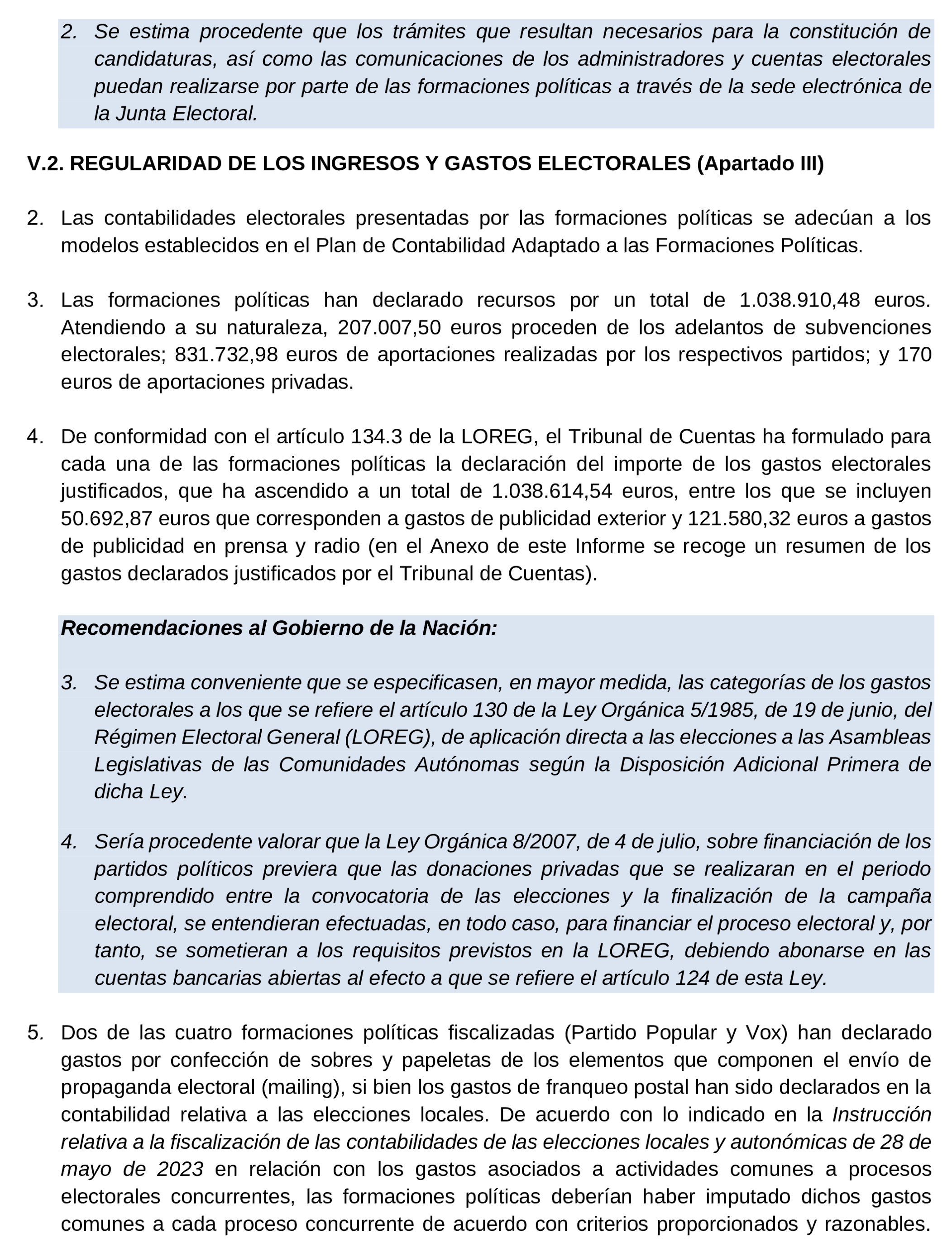 2. Se estima procedente que los trámites que resultan necesarios para la constitución de candidaturas, así como las comunicaciones de los administradores y cuentas electorales puedan realizarse por parte de las formaciones políticas a través de la sede electrónica de la Junta Electoral.

V.2. REGULARIDAD DE LOS INGRESOS Y GASTOS ELECTORALES (Apartado III)

2. Las contabilidades electorales presentadas por las formaciones políticas se adecúan a los modelos establecidos en el Plan de Contabilidad Adaptado a las Formaciones Políticas.

3. Las formaciones políticas han declarado recursos por un total de 1.038.910,48 euros. Atendiendo a su naturaleza, 207.007,50 euros proceden de los adelantos de subvenciones electorales; 831.732,98 euros de aportaciones realizadas por los respectivos partidos; y 170 euros de aportaciones privadas.

4. De conformidad con el artículo 134.3 de la LOREG, el Tribunal de Cuentas ha formulado para cada una de las formaciones políticas la declaración del importe de los gastos electorales justificados, que ha ascendido a un total de 1.038.614,54 euros, entre los que se incluyen 50.692,87 euros que corresponden a gastos de publicidad exterior y 121.580,32 euros a gastos de publicidad en prensa y radio (en el Anexo de este Informe se recoge un resumen de los gastos declarados justificados por el Tribunal de Cuentas).

Recomendaciones al Gobierno de la Nación:

3. Se estima conveniente que se especificasen, en mayor medida, las categorías de los gastos electorales a los que se refiere el artículo 130 de la Ley Orgánica 5/1985, de 19 de junio, del Régimen Electoral General (LOREG), de aplicación directa a las elecciones a las Asambleas Legislativas de las Comunidades Autónomas según la Disposición Adicional Primera de dicha Ley.

4. Sería procedente valorar que la Ley Orgánica 8/2007, de 4 de julio, sobre financiación de los partidos políticos previera que las donaciones privadas que se realizaran en el periodo comprendido entre la convocatoria de las elecciones y la finalización de la campaña electoral, se entendieran efectuadas, en todo caso, para financiar el proceso electoral y, por tanto, se sometieran a los requisitos previstos en la LOREG, debiendo abonarse en las cuentas bancarias abiertas al efecto a que se refiere el artículo 124 de esta Ley.

5. Dos de las cuatro formaciones políticas fiscalizadas (Partido Popular y Vox) han declarado gastos por confección de sobres y papeletas de los elementos que componen el envío de propaganda electoral (mailing), si bien los gastos de franqueo postal han sido declarados en la contabilidad relativa a las elecciones locales. De acuerdo con lo indicado en la Instrucción relativa a la fiscalización de las contabilidades de las elecciones locales y autonómicas de 28 de mayo de 2023 en relación con los gastos asociados a actividades comunes a procesos electorales concurrentes, las formaciones políticas deberían haber imputado dichos gastos comunes a cada proceso concurrente de acuerdo con criterios proporcionados y razonables.